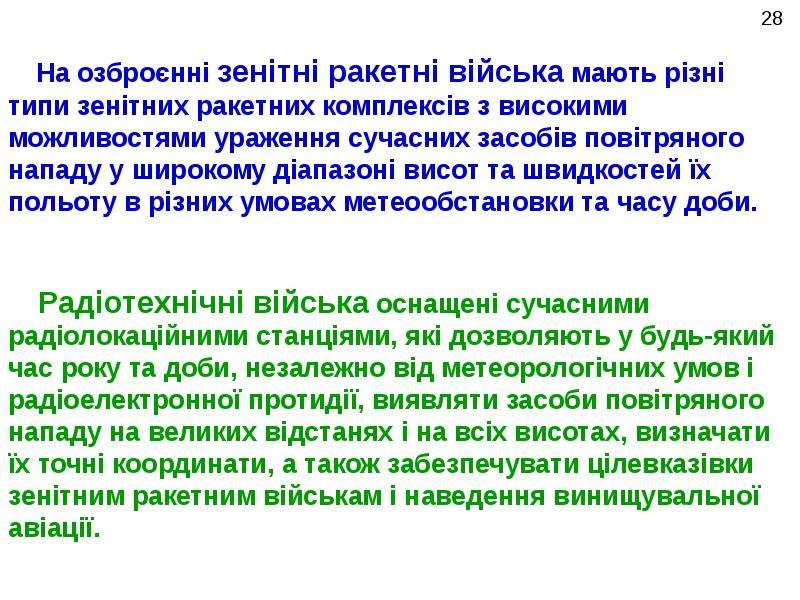 28

На озброєнні зенітні ракетні війська мають різні типи зенітних ракетних комплексів з високими можливостями ураження сучасних засобів повітряного нападу у широкому діапазоні висот та швидкостей їх польоту в різних умовах метеообстановки та часу доби.

Радіотехнічні війська оснащені сучасними радіолокаційними станціями, які дозволяють у будь-який час року та доби, незалежно від метеорологічних умов і радіоелектронної протидії, виявляти засоби повітряного нападу на великих відстанях і на всіх висотах, визначати їх точні координати, а також забезпечувати цілевказівки зенітним ракетним військам і наведення винищувальної авіації.